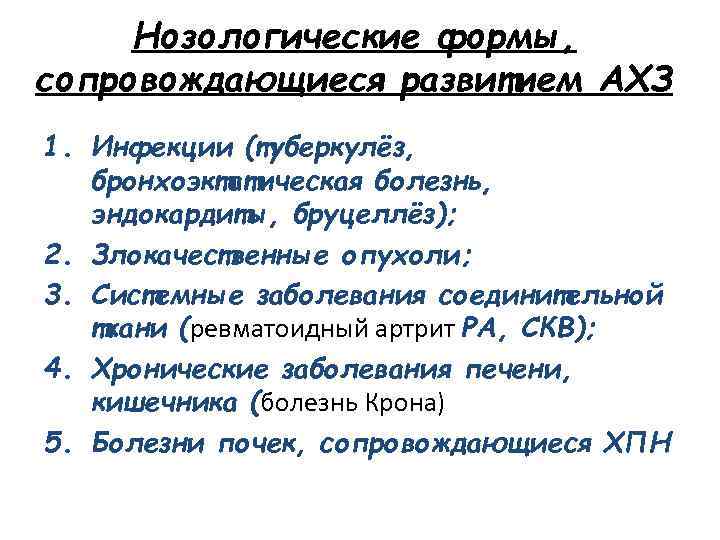 Нозологические формы, сопровождающиеся развитием АХЗ

1. Инфекции (туберкулёз, бронхоэктатическая болезнь, эндокардиты, бруцеллёз);
2. Злокачественные опухоли;
3. Системные заболевания соединительной ткани (ревматоидный артрит РА, СКВ);
4. Хронические заболевания печени, кишечника (болезнь Крона)
5. Болезни почек, сопровождающиеся ХПН